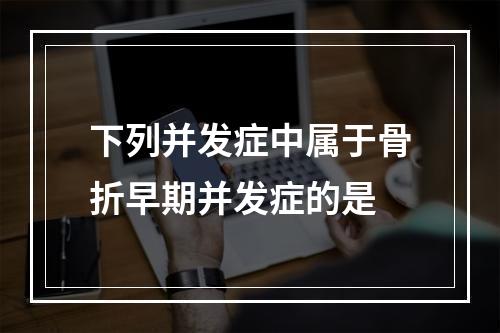 下列并发症中属于骨折早期并发症的是